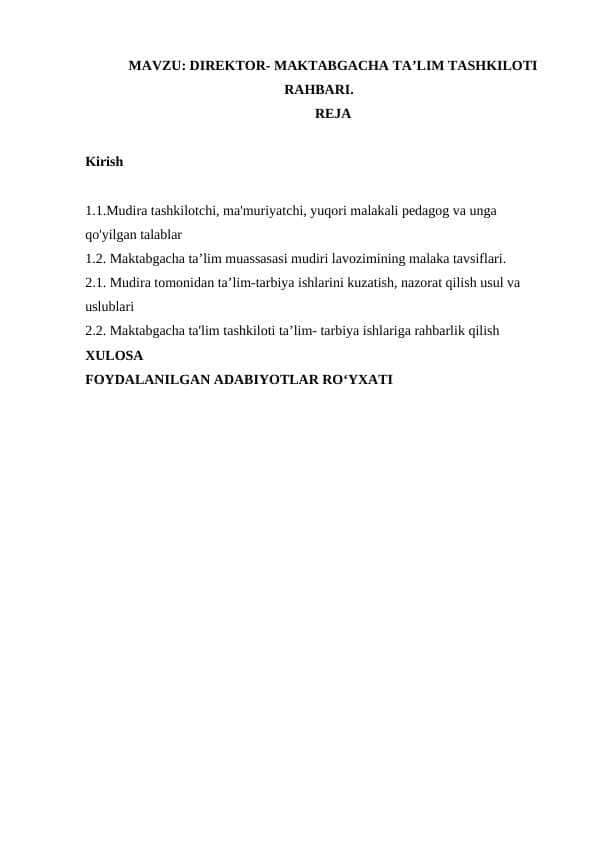 MAVZU: DIREKTOR- MAKTABGACHA TA’LIM TASHKILOTI RAHBARI.
REJA

Kirish

1.1.Mudira tashkilotchi, ma'muriyatchi, yuqori malakali pedagog va unga qo'yilgan talablar
1.2. Maktabgacha ta’lim muassasasi mudiri lavozimining malaka tavsiflari.
2.1. Mudira tomonidan ta’lim-tarbiya ishlarini kuzatish, nazorat qilish usul va uslublari
2.2. Maktabgacha ta'lim tashkiloti ta’lim- tarbiya ishlariga rahbarlik qilish
XULOSA
FOYDALANILGAN ADABIYOTLAR RO‘YXATI